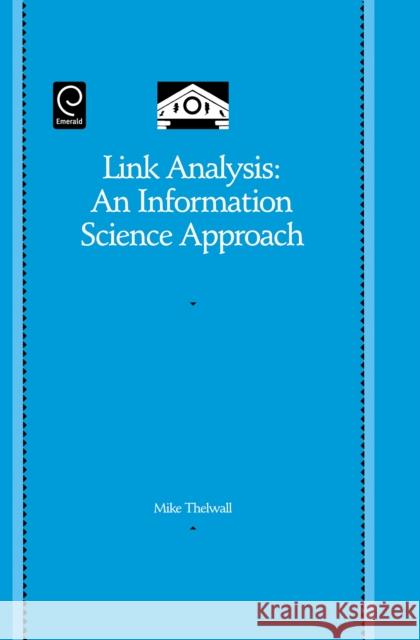 Emerald

Link Analysis: An Information Science Approach

Mike Thelwall